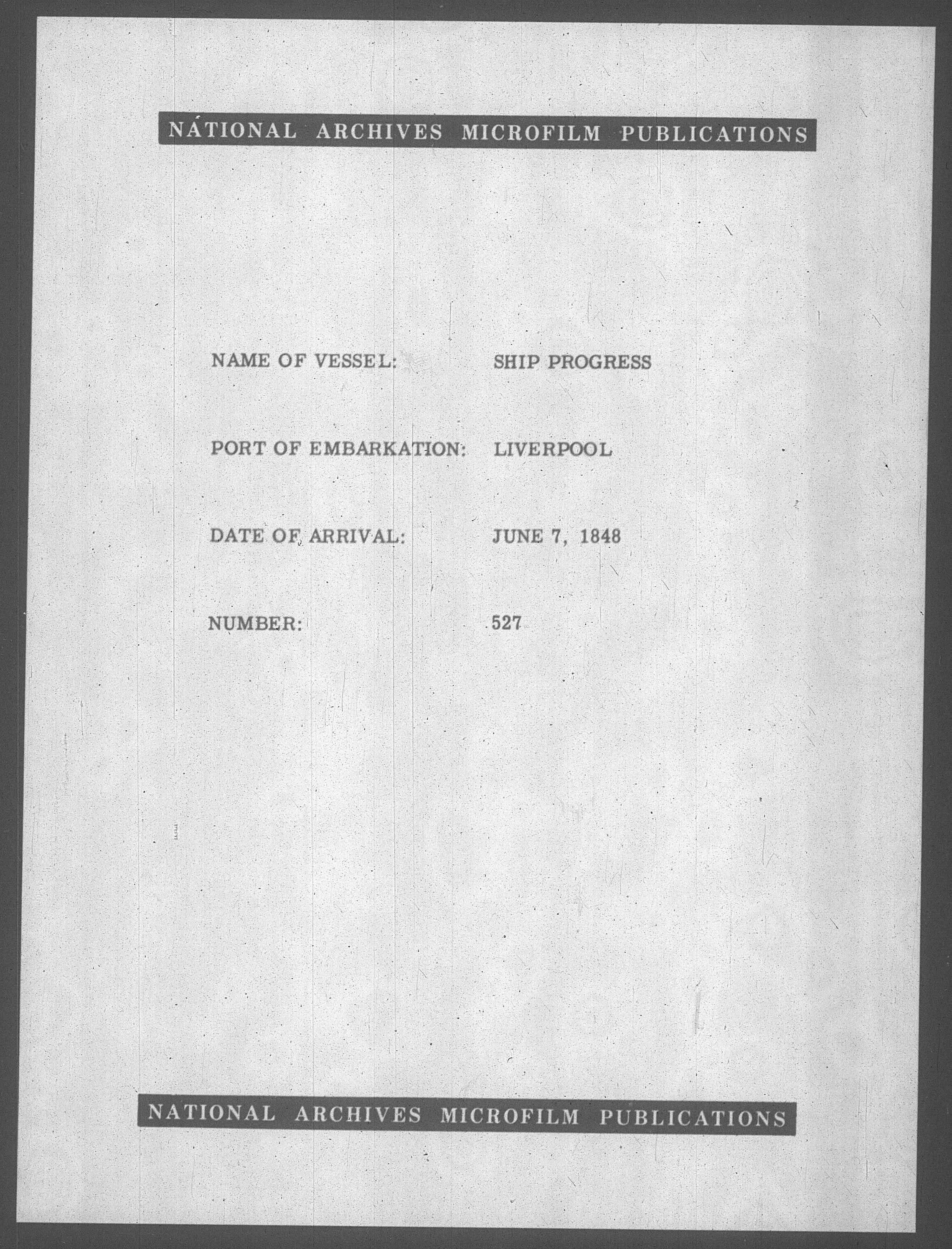 NATIONAL ARCHIVES MICROFILM PUBLICATIONS

NAME OF VESSEL: SHIP PROGRESS

PORT OF EMBARKATION: LIVERPOOL

DATE OF ARRIVAL: JUNE 7, 1848

NUMBER: 527

NATIONAL ARCHIVES MICROFILM PUBLICATIONS